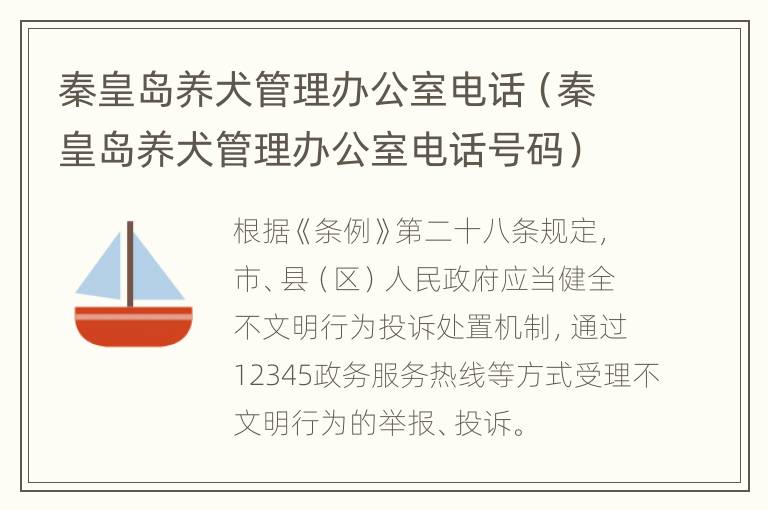 秦皇岛养犬管理办公室电话（秦皇岛养犬管理办公室电话号码）

根据《条例》第二十八条规定，市、县（区）人民政府应当健全不文明行为投诉处置机制，通过12345政务服务热线等方式受理不文明行为的举报、投诉。